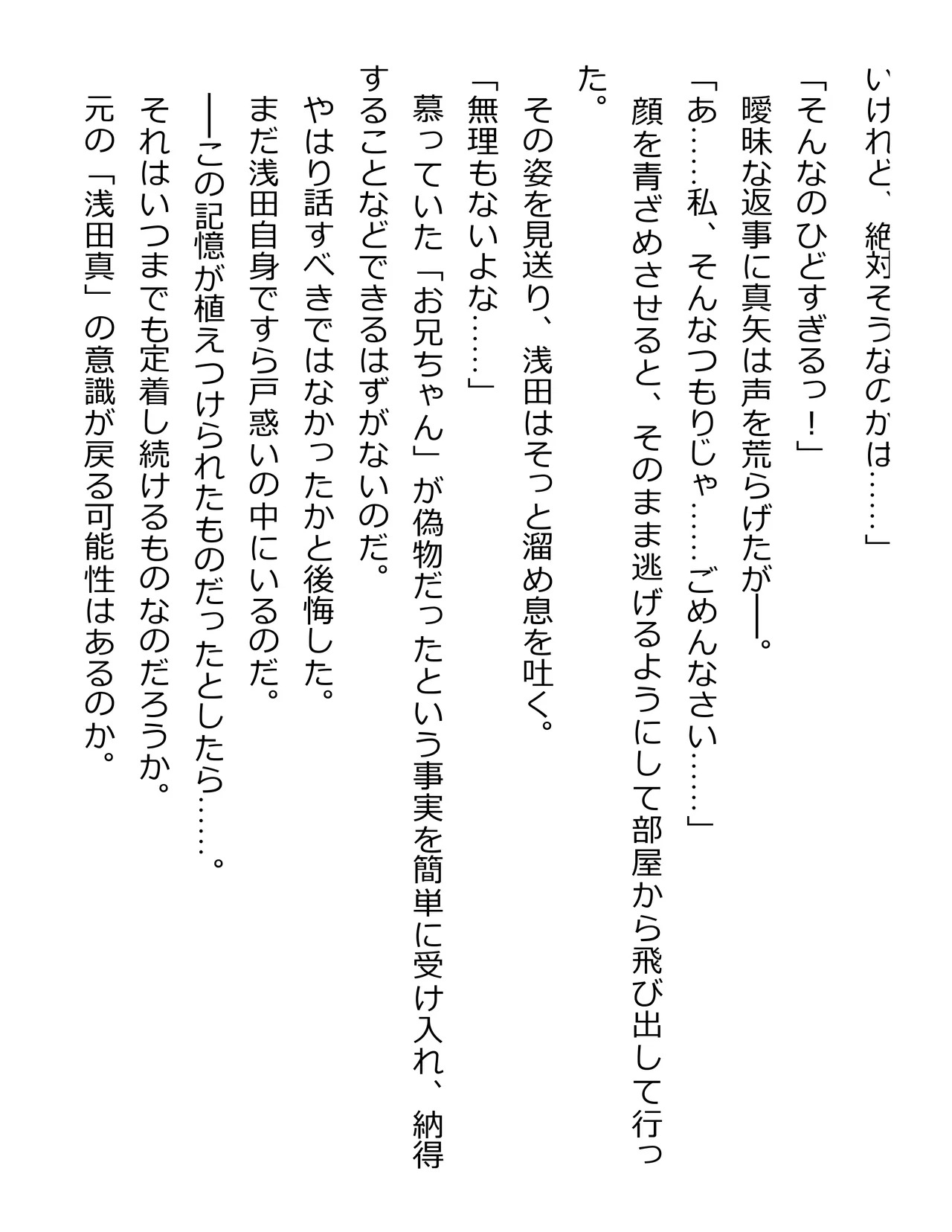 いけれど、絶対そうなのかは……」

「そんなのひどすぎるっ！」

曖昧な返事に真矢は声を荒らげたが――。

「あ……私、そんなつもりじゃ……ごめんなさい……」

顔を青ざめさせると、そのまま逃げるようにして部屋から飛び出して行った。

その姿を見送り、浅田はそっと溜め息を吐く。

「無理もないよな……」

慕っていた「お兄ちゃん」が偽物だったという事実を簡単に受け入れ、納得することなどできるはずがないのだ。

やはり話すべきではなかったかと後悔した。

まだ浅田自身ですら戸惑いの中にいるのだ。

――この記憶が植えつけられたものだったとしたら……。

それはいつまでも定着し続けるものなのだろうか。

元の「浅田真」の意識が戻る可能性はあるのか。